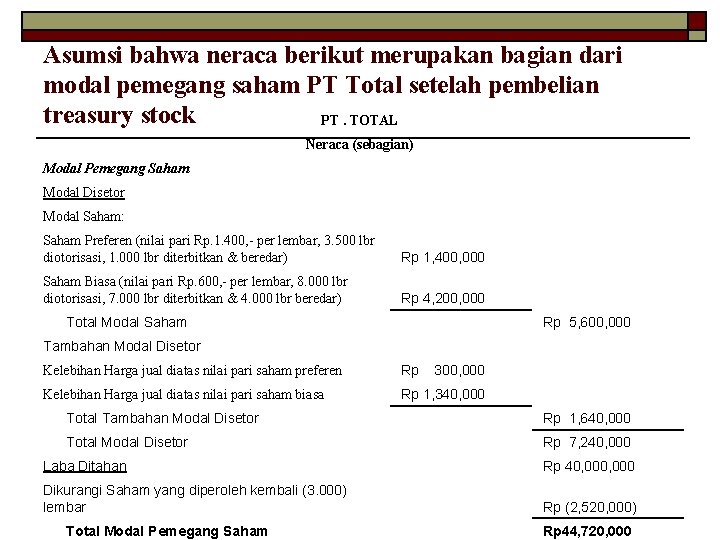 Asumsi bahwa neraca berikut merupakan bagian dari modal pemegang saham PT Total setelah pembelian treasury stock

PT . TOTAL
Neraca (sebagian)

| | | |
|---|---|---|
| Modal Pemegang Saham | | |
| Modal Disetor | | |
| Modal Saham: | | |
| Saham Preferen (nilai pari Rp.1.400,- per lembar, 3.500 lbr diotorisasi, 1.000 lbr diterbitkan & beredar) | Rp 1,400,000 | |
| Saham Biasa (nilai pari Rp.600,- per lembar, 8.000 lbr diotorisasi, 7.000 lbr diterbitkan & 4.000 lbr beredar) | Rp 4,200,000 | |
| Total Modal Saham | | Rp 5,600,000 |
| Tambahan Modal Disetor | | |
| Kelebihan Harga jual diatas nilai pari saham preferen | Rp 300,000 | |
| Kelebihan Harga jual diatas nilai pari saham biasa | Rp 1,340,000 | |
| Total Tambahan Modal Disetor | | Rp 1,640,000 |
| Total Modal Disetor | | Rp 7,240,000 |
| Laba Ditahan | | Rp 40,000,000 |
| Dikurangi Saham yang diperoleh kembali (3.000) lembar | | Rp (2,520,000) |
| Total Modal Pemegang Saham | | Rp44,720,000 |